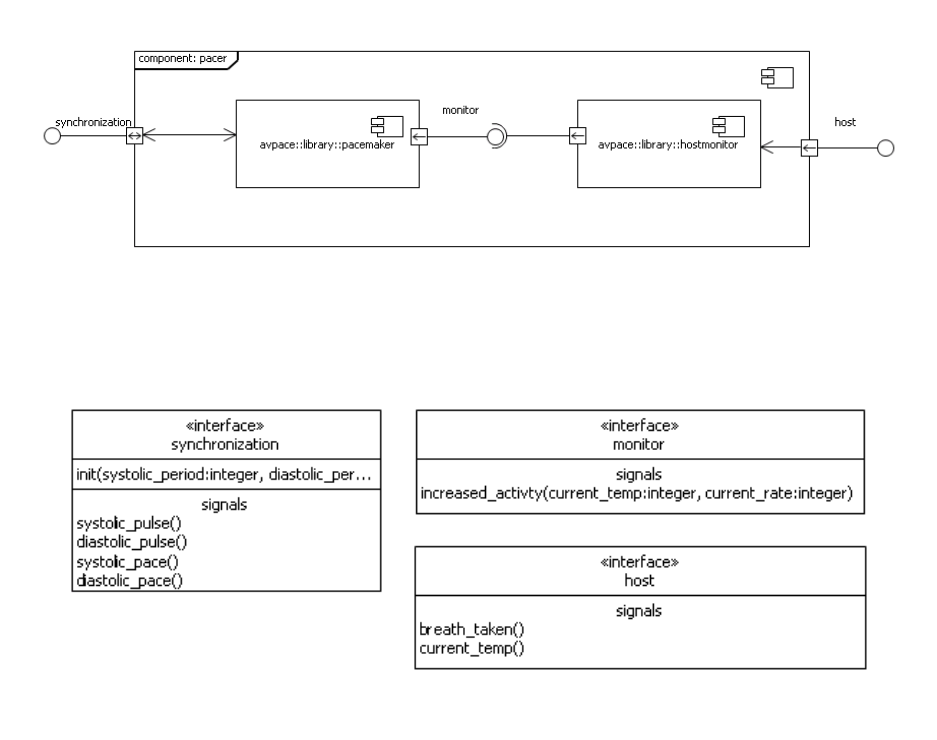 component: pacer

synchronization

avpace::library::pacemaker

monitor

avpace::library::hostmonitor

host

«interface»
synchronization

init(systolic_period:integer, diastolic_per...

signals
systolic_pulse()
diastolic_pulse()
systolic_pace()
diastolic_pace()

«interface»
monitor

signals
increased_activty(current_temp:integer, current_rate:integer)

«interface»
host

signals
breath_taken()
current_temp()